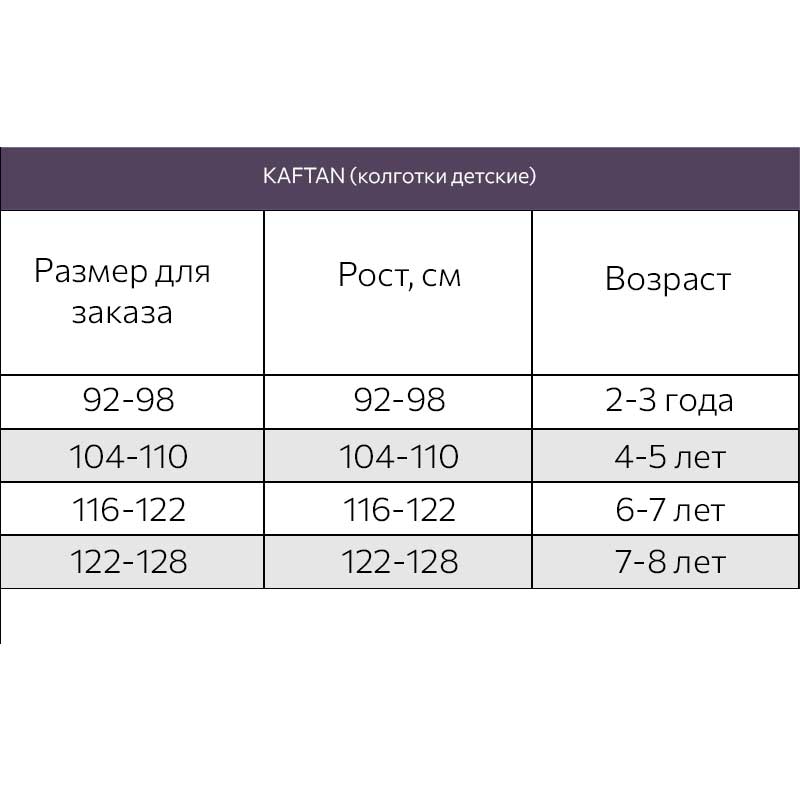 KAFTAN (колготки детские)

| Размер для заказа | Рост, см | Возраст |
|---|---|---|
| 92-98 | 92-98 | 2-3 года |
| 104-110 | 104-110 | 4-5 лет |
| 116-122 | 116-122 | 6-7 лет |
| 122-128 | 122-128 | 7-8 лет |